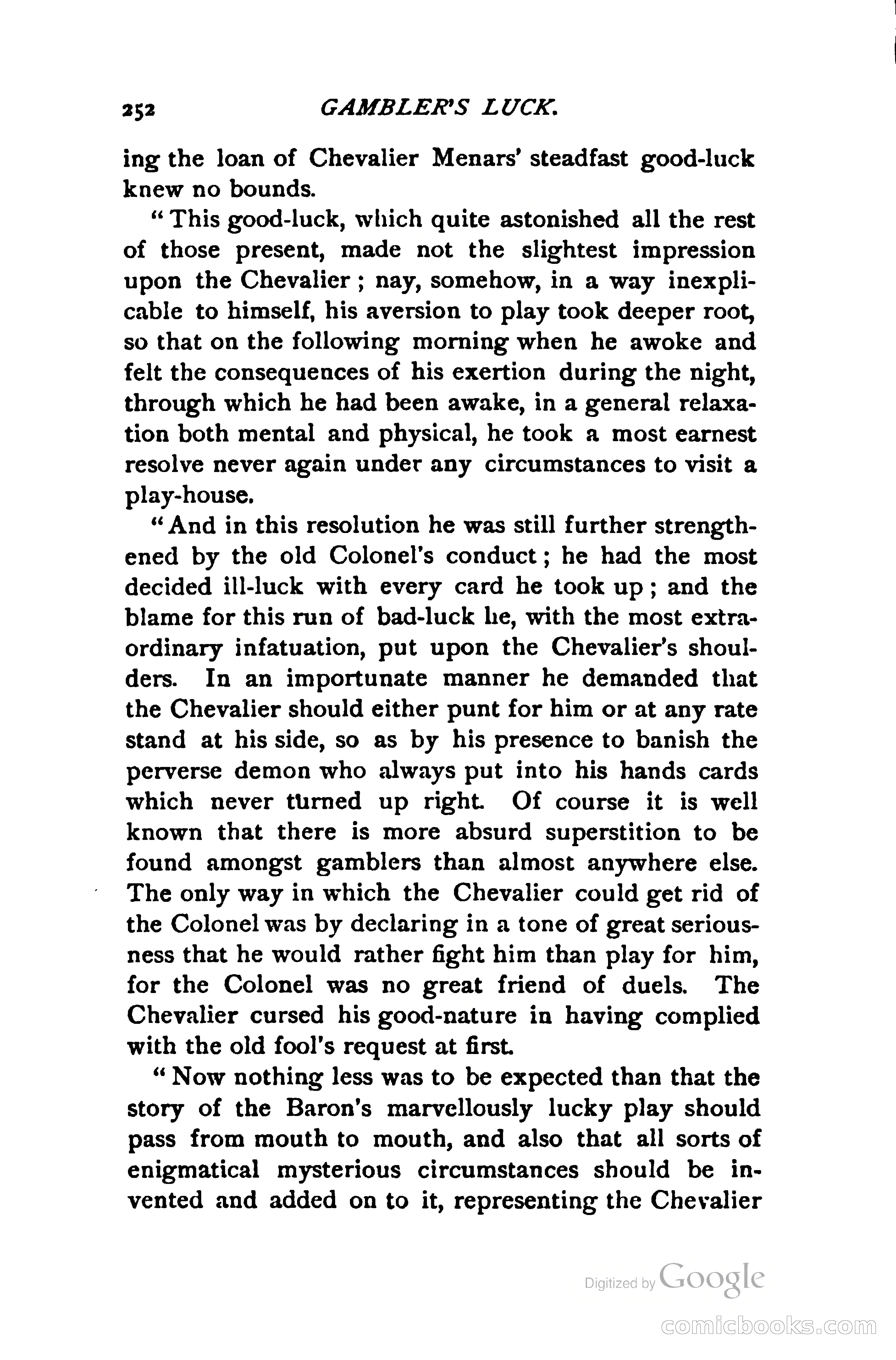 252 GAMBLER'S LUCK.

ing the loan of Chevalier Menars' steadfast good-luck knew no bounds.

"This good-luck, which quite astonished all the rest of those present, made not the slightest impression upon the Chevalier; nay, somehow, in a way inexplicable to himself, his aversion to play took deeper root, so that on the following morning when he awoke and felt the consequences of his exertion during the night, through which he had been awake, in a general relaxation both mental and physical, he took a most earnest resolve never again under any circumstances to visit a play-house.

"And in this resolution he was still further strengthened by the old Colonel's conduct; he had the most decided ill-luck with every card he took up; and the blame for this run of bad-luck he, with the most extraordinary infatuation, put upon the Chevalier's shoulders. In an importunate manner he demanded that the Chevalier should either punt for him or at any rate stand at his side, so as by his presence to banish the perverse demon who always put into his hands cards which never turned up right. Of course it is well known that there is more absurd superstition to be found amongst gamblers than almost anywhere else. The only way in which the Chevalier could get rid of the Colonel was by declaring in a tone of great seriousness that he would rather fight him than play for him, for the Colonel was no great friend of duels. The Chevalier cursed his good-nature in having complied with the old fool's request at first.

"Now nothing less was to be expected than that the story of the Baron's marvellously lucky play should pass from mouth to mouth, and also that all sorts of enigmatical mysterious circumstances should be invented and added on to it, representing the Chevalier

Digitized by Google

comicbooks.com